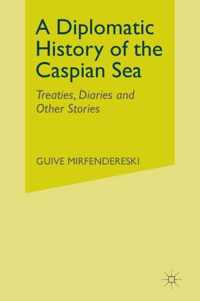 A Diplomatic History of the Caspian Sea

Treaties, Diaries and Other Stories

GUIVE MIRFENDERESKI